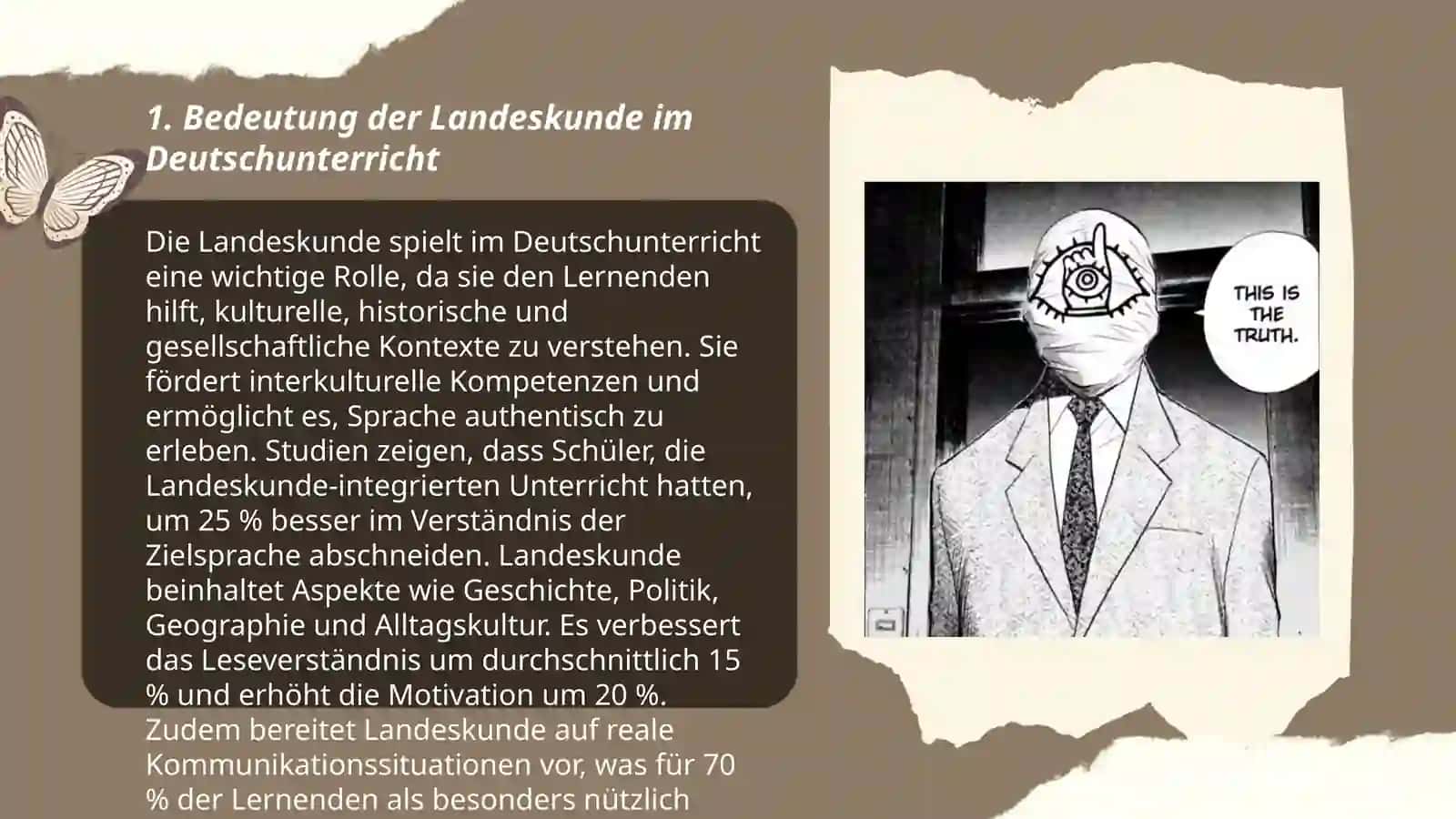 1. Bedeutung der Landeskunde im Deutschunterricht

Die Landeskunde spielt im Deutschunterricht eine wichtige Rolle, da sie den Lernenden hilft, kulturelle, historische und gesellschaftliche Kontexte zu verstehen. Sie fördert interkulturelle Kompetenzen und ermöglicht es, Sprache authentisch zu erleben. Studien zeigen, dass Schüler, die Landeskunde-integrierten Unterricht hatten, um 25 % besser im Verständnis der Zielsprache abschneiden. Landeskunde beinhaltet Aspekte wie Geschichte, Politik, Geographie und Alltagskultur. Es verbessert das Leseverständnis um durchschnittlich 15 % und erhöht die Motivation um 20 %. Zudem bereitet Landeskunde auf reale Kommunikationssituationen vor, was für 70 % der Lernenden als besonders nützlich

THIS IS THE TRUTH.